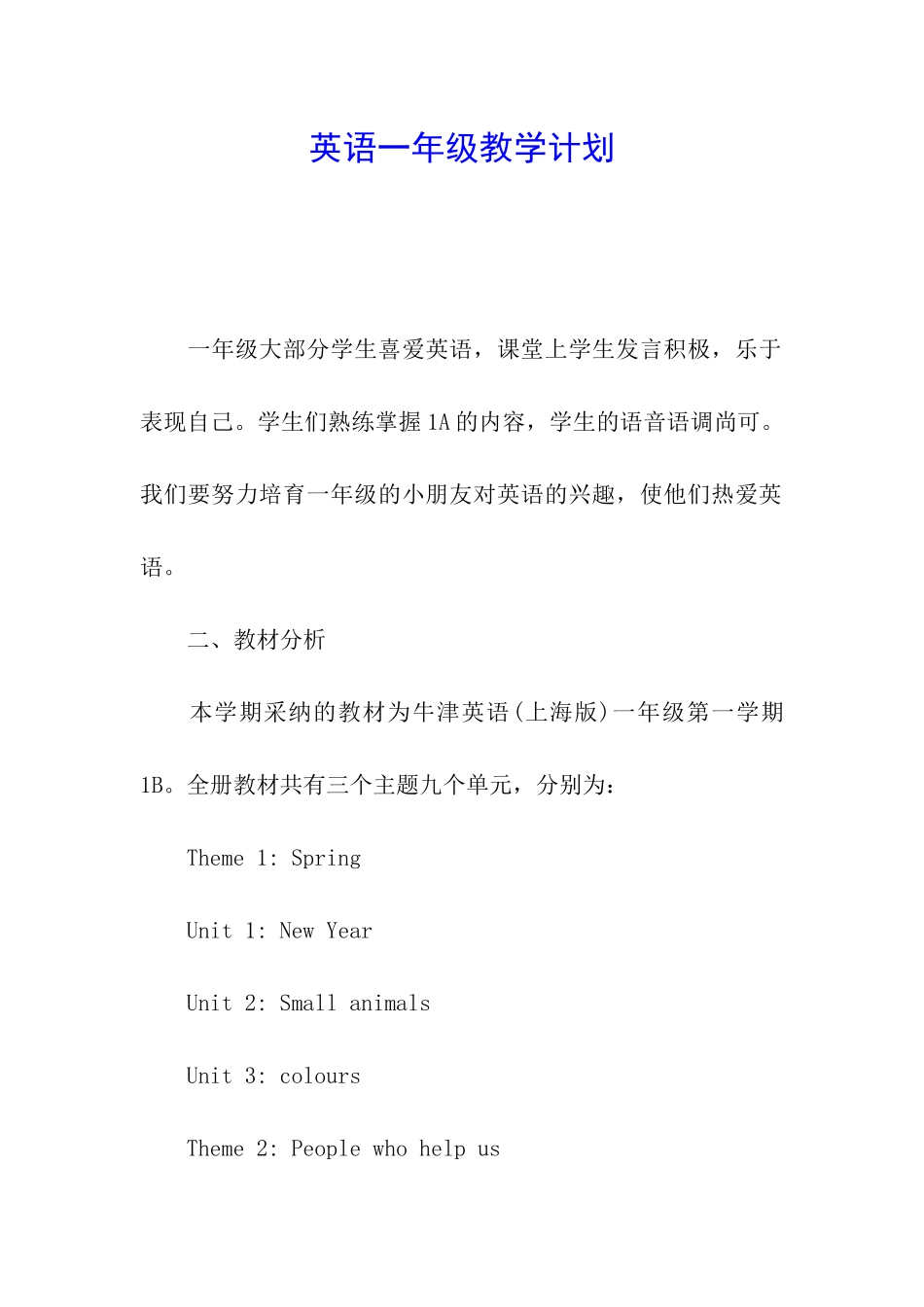 英语一年级教学计划

一年级大部分学生喜爱英语，课堂上学生发言积极，乐于表现自己。学生们熟练掌握1A的内容，学生的语音语调尚可。我们要努力培育一年级的小朋友对英语的兴趣，使他们热爱英语。

二、教材分析

本学期采纳的教材为牛津英语(上海版)一年级第一学期1B。全册教材共有三个主题九个单元，分别为：

Theme 1: Spring

Unit 1: New Year

Unit 2: Small animals

Unit 3: colours

Theme 2: People who help us